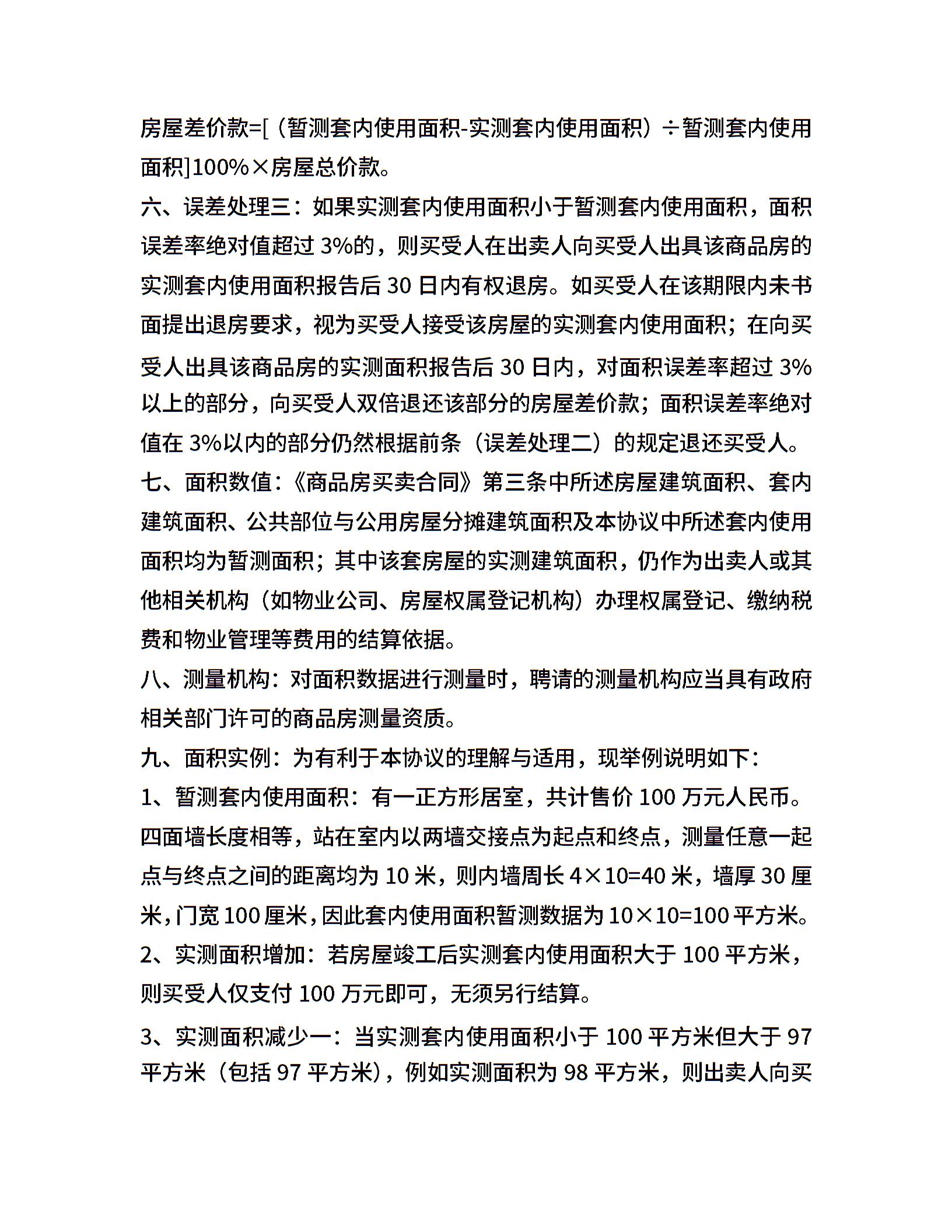 房屋差价款=[（暂测套内使用面积-实测套内使用面积）÷暂测套内使用面积]100%×房屋总价款。

六、误差处理三：如果实测套内使用面积小于暂测套内使用面积，面积误差率绝对值超过 3%的，则买受人在出卖人向买受人出具该商品房的实测套内使用面积报告后 30 日内有权退房。如买受人在该期限内未书面提出退房要求，视为买受人接受该房屋的实测套内使用面积；在向买受人出具该商品房的实测面积报告后 30 日内，对面积误差率超过 3%以上的部分，向买受人双倍退还该部分的房屋差价款；面积误差率绝对值在 3%以内的部分仍然根据前条（误差处理二）的规定退还买受人。

七、面积数值：《商品房买卖合同》第三条中所述房屋建筑面积、套内建筑面积、公共部位与公用房屋分摊建筑面积及本协议中所述套内使用面积均为暂测面积；其中该套房屋的实测建筑面积，仍作为出卖人或其他相关机构（如物业公司、房屋权属登记机构）办理权属登记、缴纳税费和物业管理等费用的结算依据。

八、测量机构：对面积数据进行测量时，聘请的测量机构应当具有政府相关部门许可的商品房测量资质。

九、面积实例：为有利于本协议的理解与适用，现举例说明如下：

1、暂测套内使用面积：有一正方形居室，共计售价 100 万元人民币。四面墙长度相等，站在室内以两墙交接点为起点和终点，测量任意一起点与终点之间的距离均为 10 米，则内墙周长 4×10=40 米，墙厚 30 厘米，门宽 100 厘米，因此套内使用面积暂测数据为 10×10=100 平方米。

2、实测面积增加：若房屋竣工后实测套内使用面积大于 100 平方米，则买受人仅支付 100 万元即可，无须另行结算。

3、实测面积减少一：当实测套内使用面积小于 100 平方米但大于 97 平方米（包括 97 平方米），例如实测面积为 98 平方米，则出卖人向买